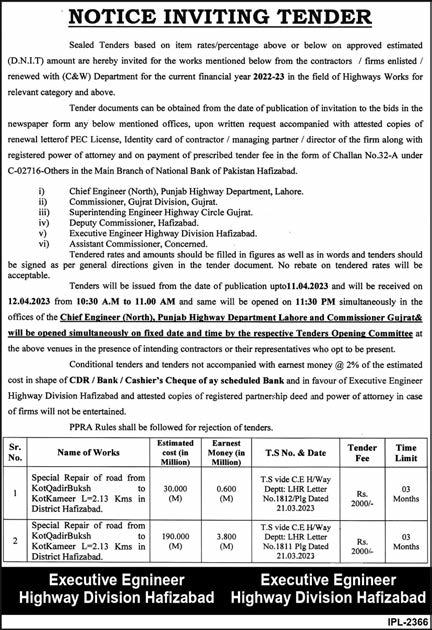 NOTICE INVITING TENDER

Sealed Tenders based on item rates/percentage above or below on approved estimated (D.N.I.T) amount are hereby invited for the works mentioned below from the contractors / firms enlisted / renewed with (C&W) Department for the current financial year 2022-23 in the field of Highways Works for relevant category and above.

Tender documents can be obtained from the date of publication of invitation to the bids in the newspaper form any below mentioned offices, upon written request accompanied with attested copies of renewal letterof PEC License, Identity card of contractor / managing partner / director of the firm along with registered power of attorney and on payment of prescribed tender fee in the form of Challan No.32-A under C-02716-Others in the Main Branch of National Bank of Pakistan Hafizabad.

i) Chief Engineer (North), Punjab Highway Department, Lahore.
ii) Commissioner, Gujrat Division, Gujrat.
iii) Superintending Engineer Highway Circle Gujrat.
iv) Deputy Commissioner, Hafizabad.
v) Executive Engineer Highway Division Hafizabad.
vi) Assistant Commissioner, Concerned.

Tendered rates and amounts should be filled in figures as well as in words and tenders should be signed as per general directions given in the tender document. No rebate on tendered rates will be acceptable.

Tenders will be issued from the date of publication upto11.04.2023 and will be received on 12.04.2023 from 10:30 A.M to 11.00 AM and same will be opened on 11:30 PM simultaneously in the offices of the Chief Engineer (North), Punjab Highway Department Lahore and Commissioner Gujrat& will be opened simultaneously on fixed date and time by the respective Tenders Opening Committee at the above venues in the presence of intending contractors or their representatives who opt to be present.

Conditional tenders and tenders not accompanied with earnest money @ 2% of the estimated cost in shape of CDR / Bank / Cashier's Cheque of ay scheduled Bank and in favour of Executive Engineer Highway Division Hafizabad and attested copies of registered partnership deed and power of attorney in case of firms will not be entertained.

PPRA Rules shall be followed for rejection of tenders.

| Sr. No. | Name of Works | Estimated cost (in Million) | Earnest Money (in Million) | T.S No. & Date | Tender Fee | Time Limit |
|---|---|---|---|---|---|---|
| 1 | Special Repair of road from KotQadirBuksh to KotKameer L=2.13 Kms in District Hafizabad. | 30.000 (M) | 0.600 (M) | T.S vide C.E H/Way Deptt: LHR Letter No.1812/Plg Dated 21.03.2023 | Rs. 2000/- | 03 Months |
| 2 | Special Repair of road from KotQadirBuksh to KotKameer L=2.13 Kms in District Hafizabad. | 190.000 (M) | 3.800 (M) | T.S vide C.E H/Way Deptt: LHR Letter No.1811 Plg Dated 21.03.2023 | Rs. 2000/- | 03 Months |

Executive Egnineer
Highway Division Hafizabad

Executive Egnineer
Highway Division Hafizabad

IPL-2366